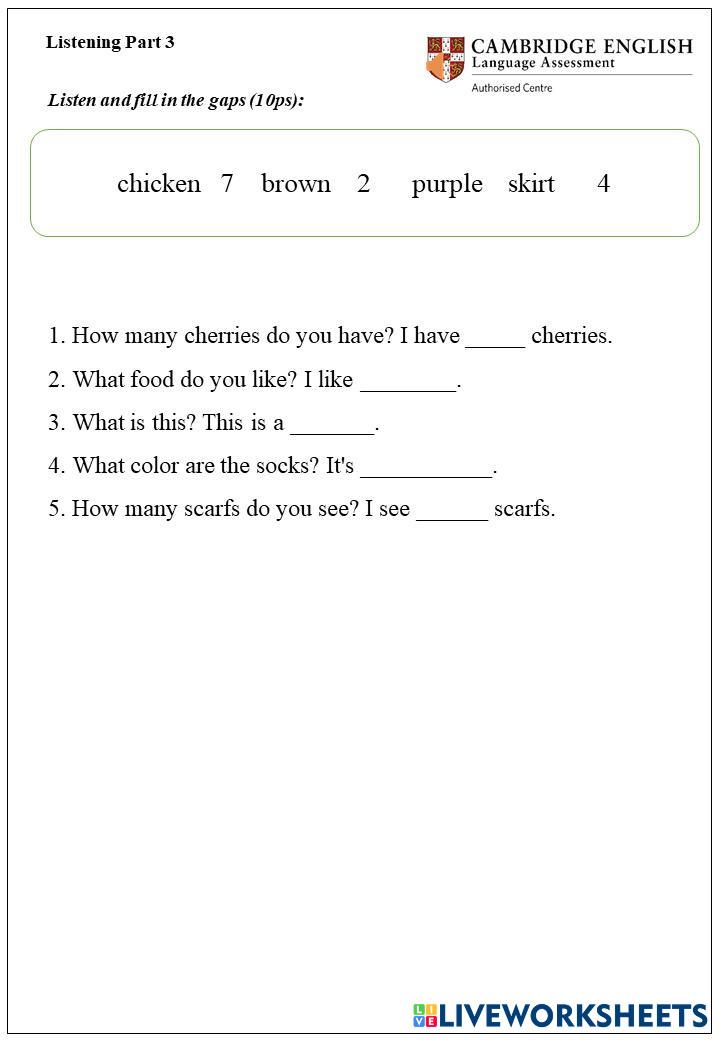 Listening Part 3

CAMBRIDGE ENGLISH
Language Assessment
Authorised Centre

Listen and fill in the gaps (10ps):

chicken 7 brown 2 purple skirt 4

1. How many cherries do you have? I have _____ cherries.

2. What food do you like? I like ________.

3. What is this? This is a _______.

4. What color are the socks? It's ___________.

5. How many scarfs do you see? I see ______ scarfs.

LIVEWORKSHEETS